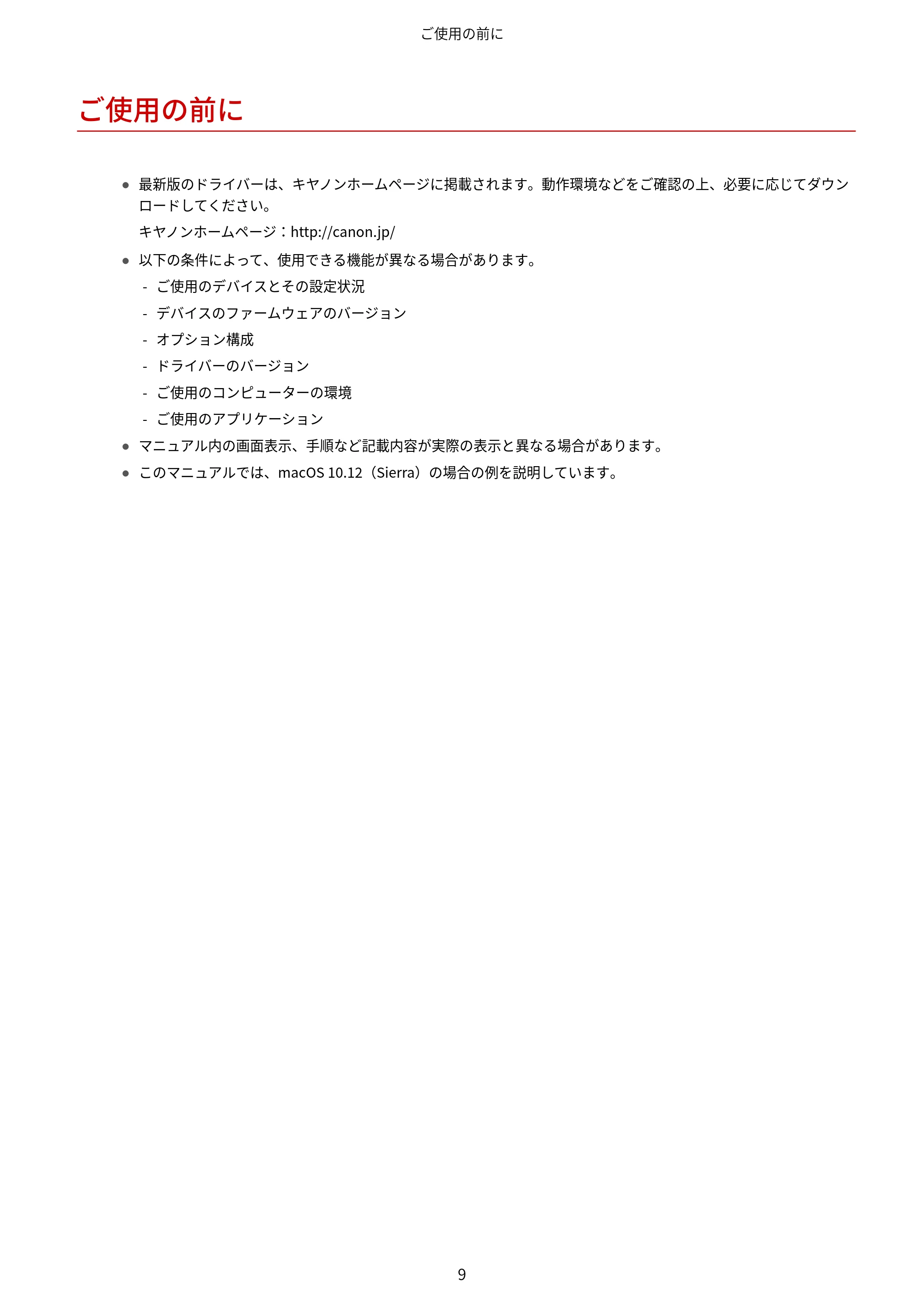 ご使用の前に

ご使用の前に

• 最新版のドライバーは、キヤノンホームページに掲載されます。動作環境などをご確認の上、必要に応じてダウンロードしてください。

キヤノンホームページ：http://canon.jp/

• 以下の条件によって、使用できる機能が異なる場合があります。
- ご使用のデバイスとその設定状況
- デバイスのファームウェアのバージョン
- オプション構成
- ドライバーのバージョン
- ご使用のコンピューターの環境
- ご使用のアプリケーション
• マニュアル内の画面表示、手順など記載内容が実際の表示と異なる場合があります。
• このマニュアルでは、macOS 10.12（Sierra）の場合の例を説明しています。

9